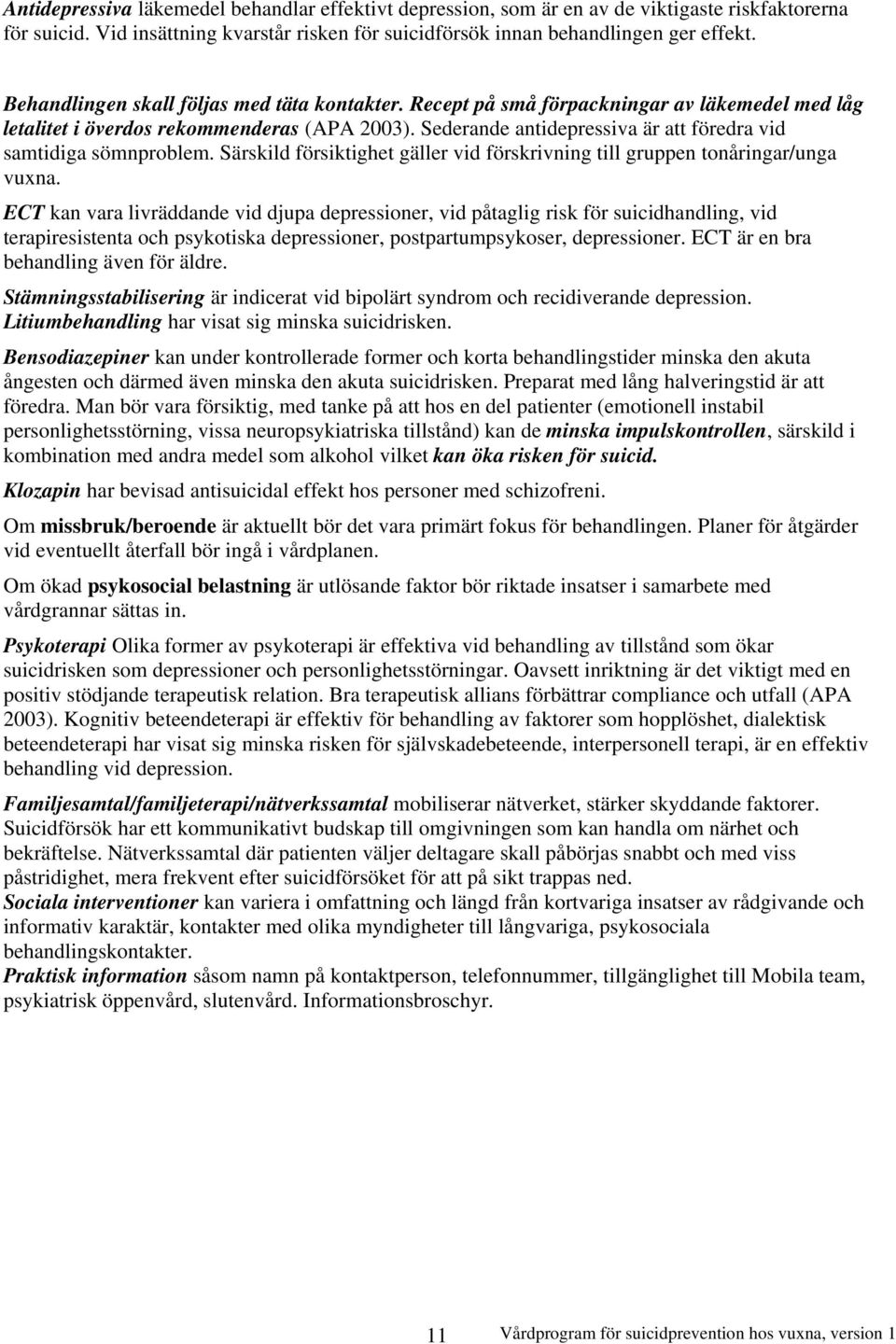 Antidepressiva läkemedel behandlar effektivt depression, som är en av de viktigaste riskfaktorerna för suicid. Vid insättning kvarstår risken för suicidförsök innan behandlingen ger effekt.

Behandlingen skall följas med täta kontakter. Recept på små förpackningar av läkemedel med låg letalitet i överdos rekommenderas (APA 2003). Sederande antidepressiva är att föredra vid samtidiga sömnproblem. Särskild försiktighet gäller vid förskrivning till gruppen tonåringar/unga vuxna.

ECT kan vara livräddande vid djupa depressioner, vid påtaglig risk för suicidhandling, vid terapiresistenta och psykotiska depressioner, postpartumpsykoser, depressioner. ECT är en bra behandling även för äldre.

Stämningsstabilisering är indicerat vid bipolärt syndrom och recidiverande depression. Litiumbehandling har visat sig minska suicidrisken.

Bensodiazepiner kan under kontrollerade former och korta behandlingstider minska den akuta ångesten och därmed även minska den akuta suicidrisken. Preparat med lång halveringstid är att föredra. Man bör vara försiktig, med tanke på att hos en del patienter (emotionell instabil personlighetsstörning, vissa neuropsykiatriska tillstånd) kan de minska impulskontrollen, särskild i kombination med andra medel som alkohol vilket kan öka risken för suicid.

Klozapin har bevisad antisuicidal effekt hos personer med schizofreni.

Om missbruk/beroende är aktuellt bör det vara primärt fokus för behandlingen. Planer för åtgärder vid eventuellt återfall bör ingå i vårdplanen.

Om ökad psykosocial belastning är utlösande faktor bör riktade insatser i samarbete med vårdgrannar sättas in.

Psykoterapi Olika former av psykoterapi är effektiva vid behandling av tillstånd som ökar suicidrisken som depressioner och personlighetsstörningar. Oavsett inriktning är det viktigt med en positiv stödjande terapeutisk relation. Bra terapeutisk allians förbättrar compliance och utfall (APA 2003). Kognitiv beteendeterapi är effektiv för behandling av faktorer som hopplöshet, dialektisk beteendeterapi har visat sig minska risken för självskadebeteende, interpersonell terapi, är en effektiv behandling vid depression.

Familjesamtal/familjeterapi/nätverkssamtal mobiliserar nätverket, stärker skyddande faktorer. Suicidförsök har ett kommunikativt budskap till omgivningen som kan handla om närhet och bekräftelse. Nätverkssamtal där patienten väljer deltagare skall påbörjas snabbt och med viss påstridighet, mera frekvent efter suicidförsöket för att på sikt trappas ned.
Sociala interventioner kan variera i omfattning och längd från kortvariga insatser av rådgivande och informativ karaktär, kontakter med olika myndigheter till långvariga, psykosociala behandlingskontakter.
Praktisk information såsom namn på kontaktperson, telefonnummer, tillgänglighet till Mobila team, psykiatrisk öppenvård, slutenvård. Informationsbroschyr.

11 Vårdprogram för suicidprevention hos vuxna, version 1